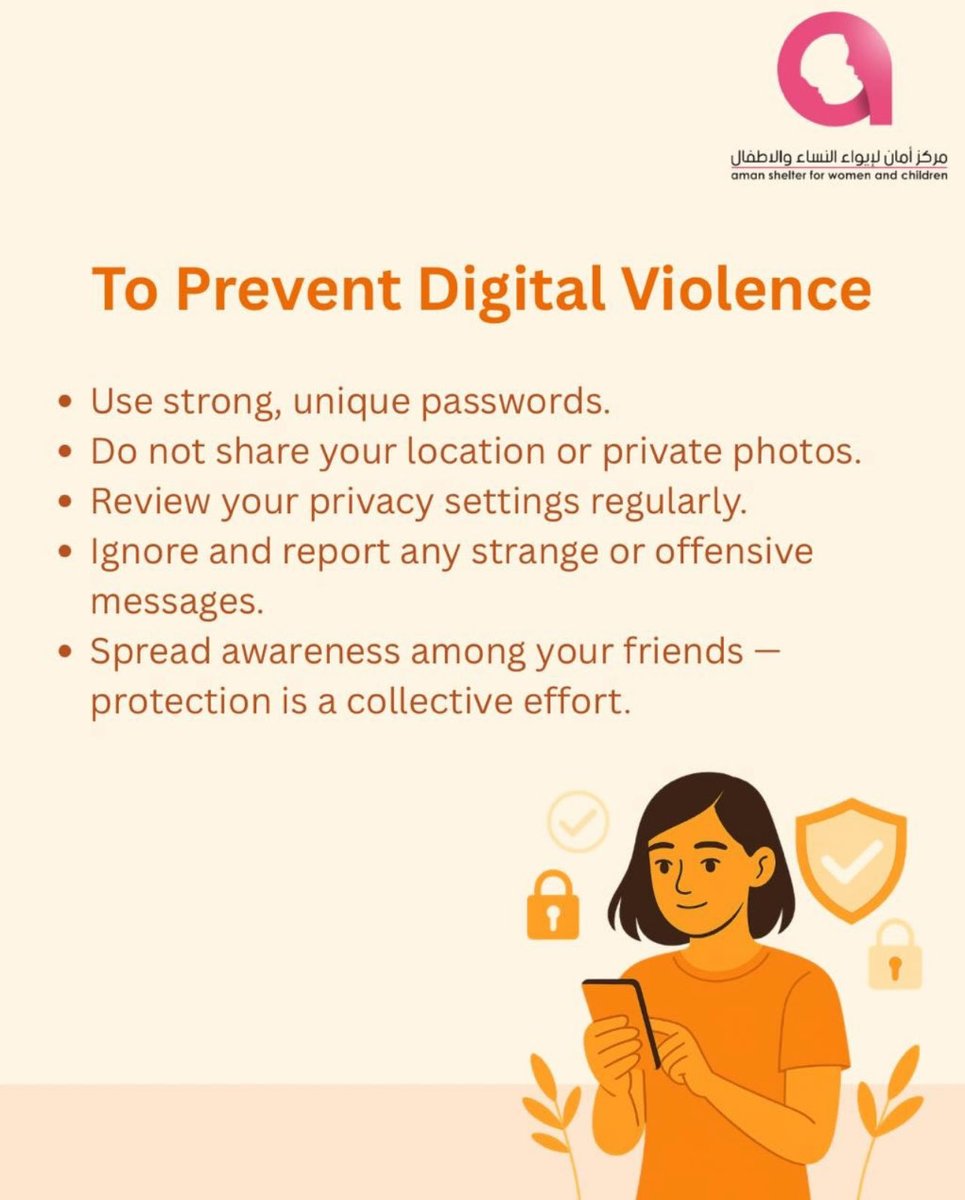 مركز أمان لإيواء النساء والاطفال
aman shelter for women and children

To Prevent Digital Violence

• Use strong, unique passwords.
• Do not share your location or private photos.
• Review your privacy settings regularly.
• Ignore and report any strange or offensive messages.
• Spread awareness among your friends — protection is a collective effort.